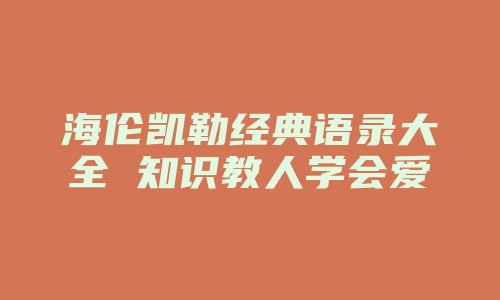 海伦凯勒经典语录大全 知识教人学会爱